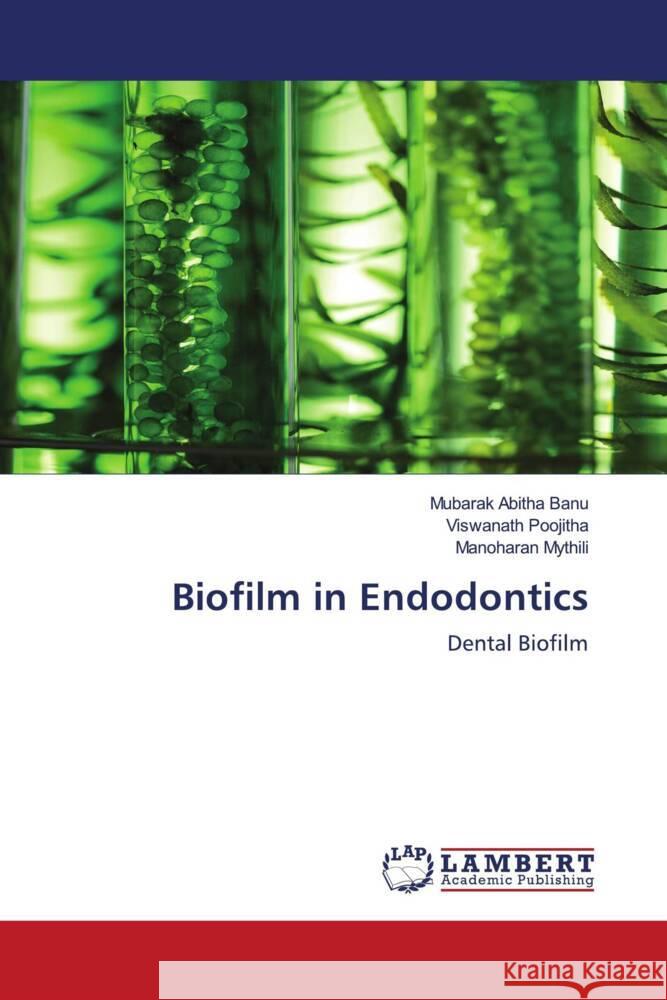 Mubarak Abitha Banu
Viswanath Poojitha
Manoharan Mythili

Biofilm in Endodontics

Dental Biofilm

LAP LAMBERT Academic Publishing